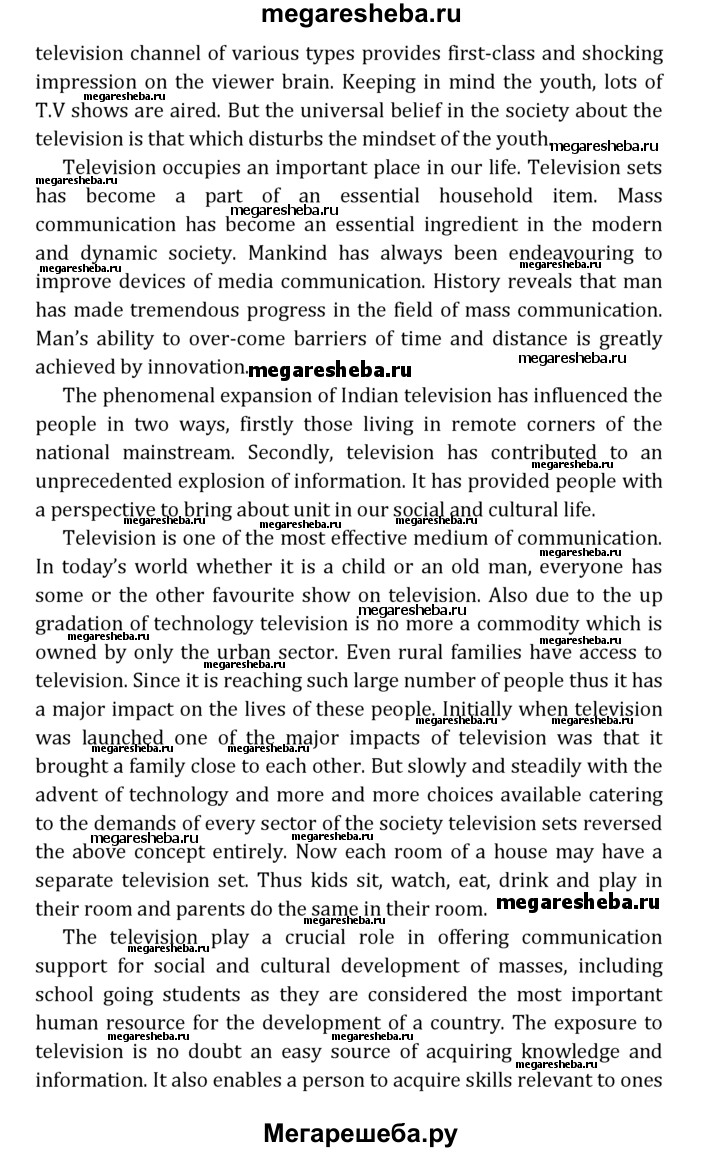 megaresheba.ru

television channel of various types provides first-class and shocking impression on the viewer brain. Keeping in mind the youth, lots of T.V shows are aired. But the universal belief in the society about the television is that which disturbs the mindset of the youth.

Television occupies an important place in our life. Television sets has become a part of an essential household item. Mass communication has become an essential ingredient in the modern and dynamic society. Mankind has always been endeavouring to improve devices of media communication. History reveals that man has made tremendous progress in the field of mass communication. Man's ability to over-come barriers of time and distance is greatly achieved by innovation.

The phenomenal expansion of Indian television has influenced the people in two ways, firstly those living in remote corners of the national mainstream. Secondly, television has contributed to an unprecedented explosion of information. It has provided people with a perspective to bring about unit in our social and cultural life.

Television is one of the most effective medium of communication. In today's world whether it is a child or an old man, everyone has some or the other favourite show on television. Also due to the up gradation of technology television is no more a commodity which is owned by only the urban sector. Even rural families have access to television. Since it is reaching such large number of people thus it has a major impact on the lives of these people. Initially when television was launched one of the major impacts of television was that it brought a family close to each other. But slowly and steadily with the advent of technology and more and more choices available catering to the demands of every sector of the society television sets reversed the above concept entirely. Now each room of a house may have a separate television set. Thus kids sit, watch, eat, drink and play in their room and parents do the same in their room.

The television play a crucial role in offering communication support for social and cultural development of masses, including school going students as they are considered the most important human resource for the development of a country. The exposure to television is no doubt an easy source of acquiring knowledge and information. It also enables a person to acquire skills relevant to ones

Мегарешеба.ру